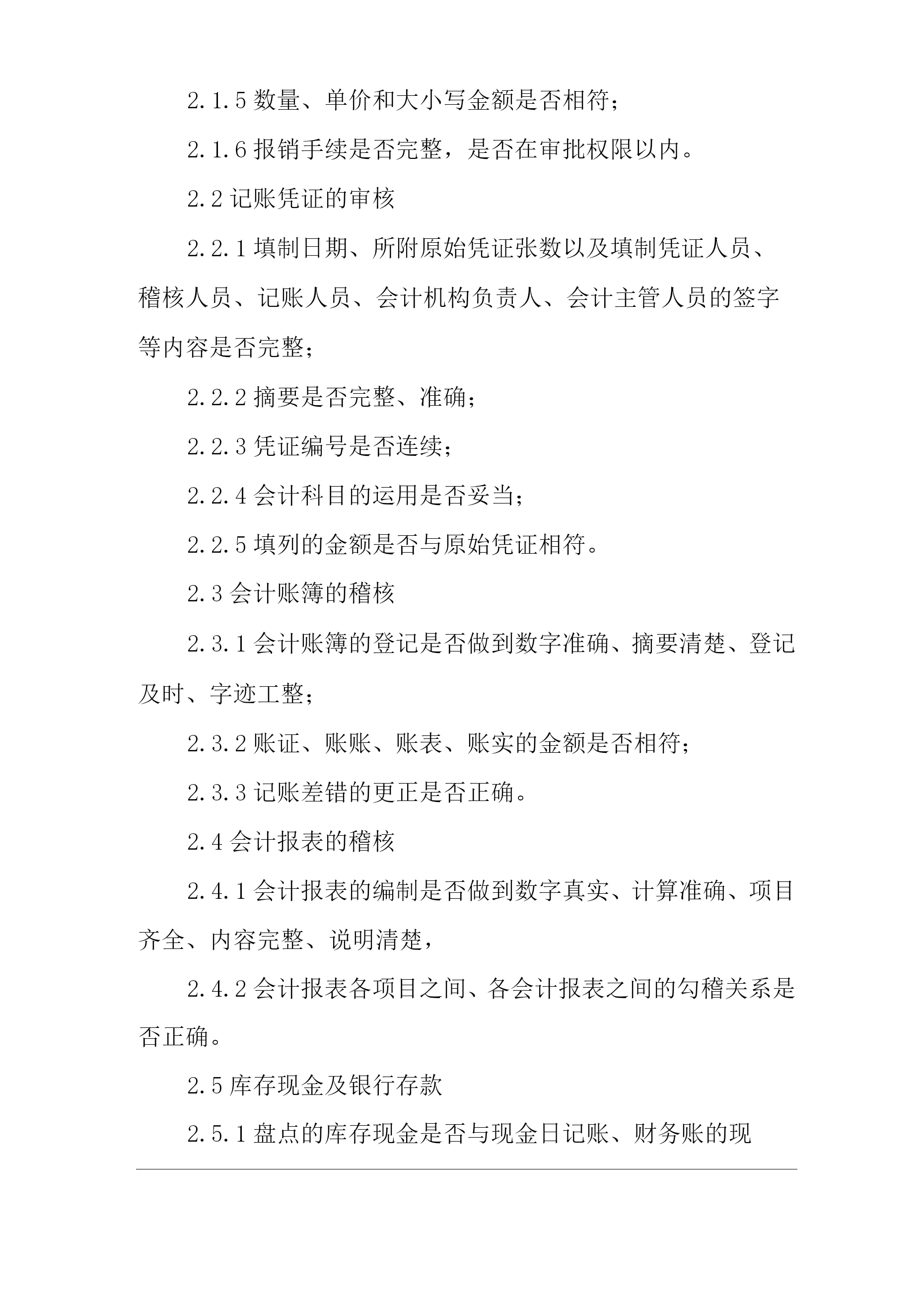 2.1.5 数量、单价和大小写金额是否相符；

2.1.6 报销手续是否完整，是否在审批权限以内。

2.2 记账凭证的审核

2.2.1 填制日期、所附原始凭证张数以及填制凭证人员、稽核人员、记账人员、会计机构负责人、会计主管人员的签字等内容是否完整；

2.2.2 摘要是否完整、准确；

2.2.3 凭证编号是否连续；

2.2.4 会计科目的运用是否妥当；

2.2.5 填列的金额是否与原始凭证相符。

2.3 会计账簿的稽核

2.3.1 会计账簿的登记是否做到数字准确、摘要清楚、登记及时、字迹工整；

2.3.2 账证、账账、账表、账实的金额是否相符；

2.3.3 记账差错的更正是否正确。

2.4 会计报表的稽核

2.4.1 会计报表的编制是否做到数字真实、计算准确、项目齐全、内容完整、说明清楚，

2.4.2 会计报表各项目之间、各会计报表之间的勾稽关系是否正确。

2.5 库存现金及银行存款

2.5.1 盘点的库存现金是否与现金日记账、财务账的现